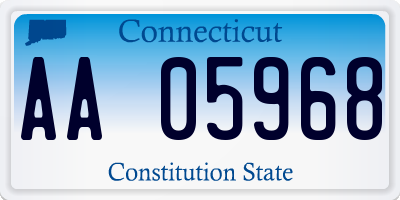 Connecticut

AA 05968

Constitution State